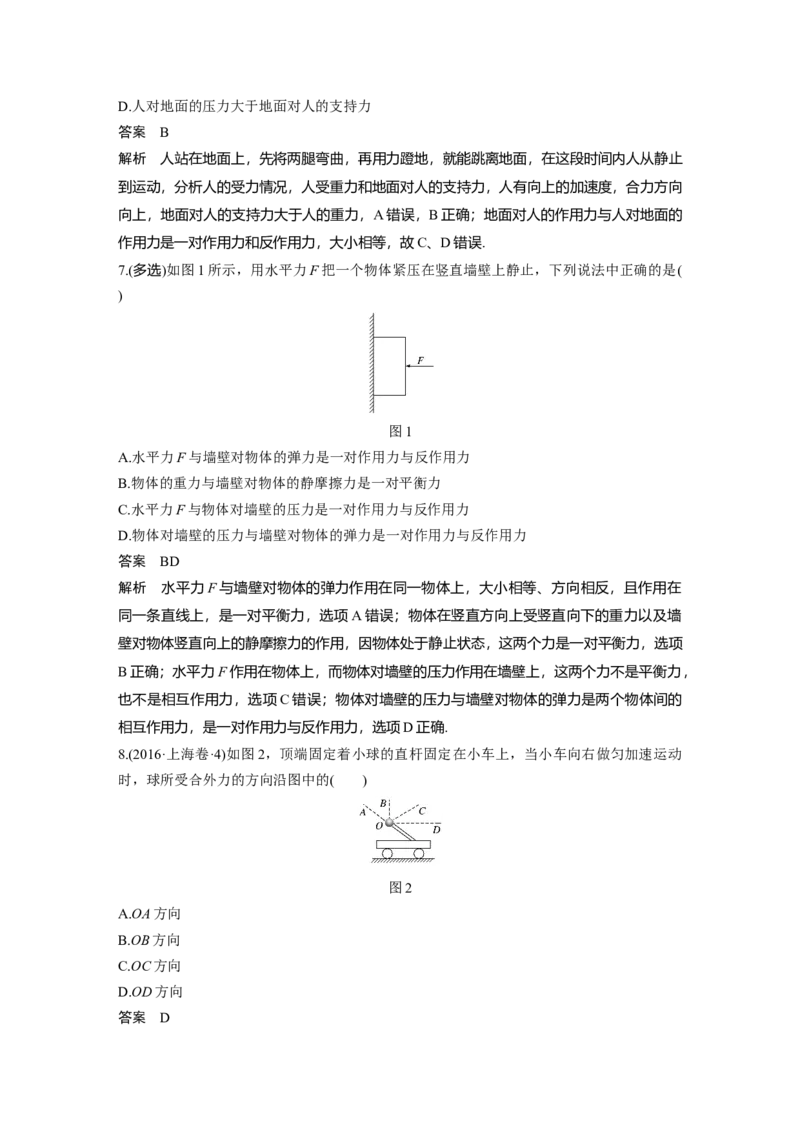 D.人对地面的压力大于地面对人的支持力

答案 B

解析 人站在地面上，先将两腿弯曲，再用力蹬地，就能跳离地面，在这段时间内人从静止到运动，分析人的受力情况，人受重力和地面对人的支持力，人有向上的加速度，合力方向向上，地面对人的支持力大于人的重力，A错误，B正确；地面对人的作用力与人对地面的作用力是一对作用力和反作用力，大小相等，故C、D错误.

7.(多选)如图1所示，用水平力F把一个物体紧压在竖直墙壁上静止，下列说法中正确的是( )

F

图1

A.水平力F与墙壁对物体的弹力是一对作用力与反作用力

B.物体的重力与墙壁对物体的静摩擦力是一对平衡力

C.水平力F与物体对墙壁的压力是一对作用力与反作用力

D.物体对墙壁的压力与墙壁对物体的弹力是一对作用力与反作用力

答案 BD

解析 水平力F与墙壁对物体的弹力作用在同一物体上，大小相等、方向相反，且作用在同一条直线上，是一对平衡力，选项A错误；物体在竖直方向上受竖直向下的重力以及墙壁对物体竖直向上的静摩擦力的作用，因物体处于静止状态，这两个力是一对平衡力，选项B正确；水平力F作用在物体上，而物体对墙壁的压力作用在墙壁上，这两个力不是平衡力，也不是相互作用力，选项C错误；物体对墙壁的压力与墙壁对物体的弹力是两个物体间的相互作用力，是一对作用力与反作用力，选项D正确.

8.(2016·上海卷·4)如图2，顶端固定着小球的直杆固定在小车上，当小车向右做匀加速运动时，球所受合外力的方向沿图中的( )

A B C O D

图2

A.OA方向

B.OB方向

C.OC方向

D.OD方向

答案 D